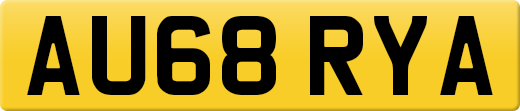 AU68 RYA